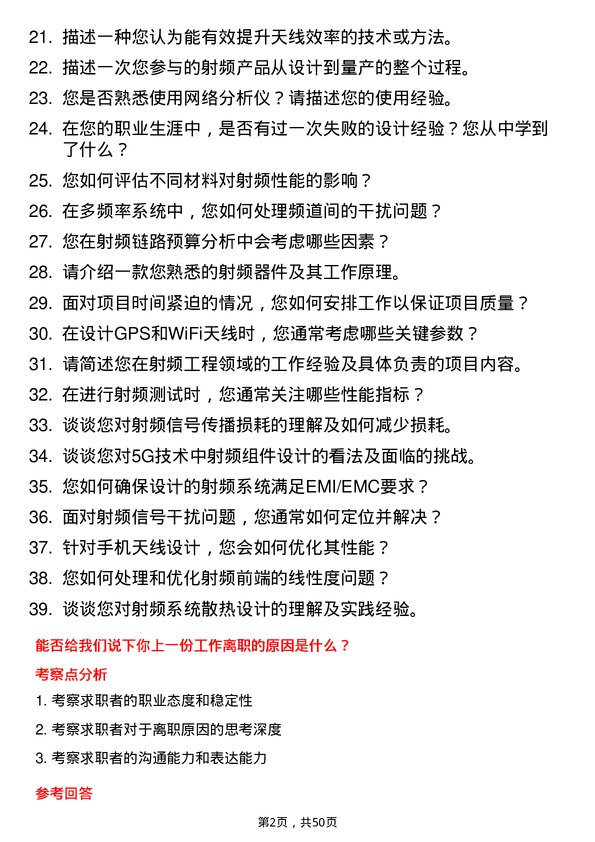 21. 描述一种您认为能有效提升天线效率的技术或方法。
22. 描述一次您参与的射频产品从设计到量产的整个过程。
23. 您是否熟悉使用网络分析仪？请描述您的使用经验。
24. 在您的职业生涯中，是否有过一次失败的设计经验？您从中学到了什么？
25. 您如何评估不同材料对射频性能的影响？
26. 在多频率系统中，您如何处理频道间的干扰问题？
27. 您在射频链路预算分析中会考虑哪些因素？
28. 请介绍一款您熟悉的射频器件及其工作原理。
29. 面对项目时间紧迫的情况，您如何安排工作以保证项目质量？
30. 在设计GPS和WiFi天线时，您通常考虑哪些关键参数？
31. 请简述您在射频工程领域的工作经验及具体负责的项目内容。
32. 在进行射频测试时，您通常关注哪些性能指标？
33. 谈谈您对射频信号传播损耗的理解及如何减少损耗。
34. 谈谈您对5G技术中射频组件设计的看法及面临的挑战。
35. 您如何确保设计的射频系统满足EMI/EMC要求？
36. 面对射频信号干扰问题，您通常如何定位并解决？
37. 针对手机天线设计，您会如何优化其性能？
38. 您如何处理和优化射频前端的线性度问题？
39. 谈谈您对射频系统散热设计的理解及实践经验。

能否给我们说下你上一份工作离职的原因是什么？

考察点分析

1. 考察求职者的职业态度和稳定性
2. 考察求职者对于离职原因的思考深度
3. 考察求职者的沟通能力和表达能力

参考回答

第2页，共50页